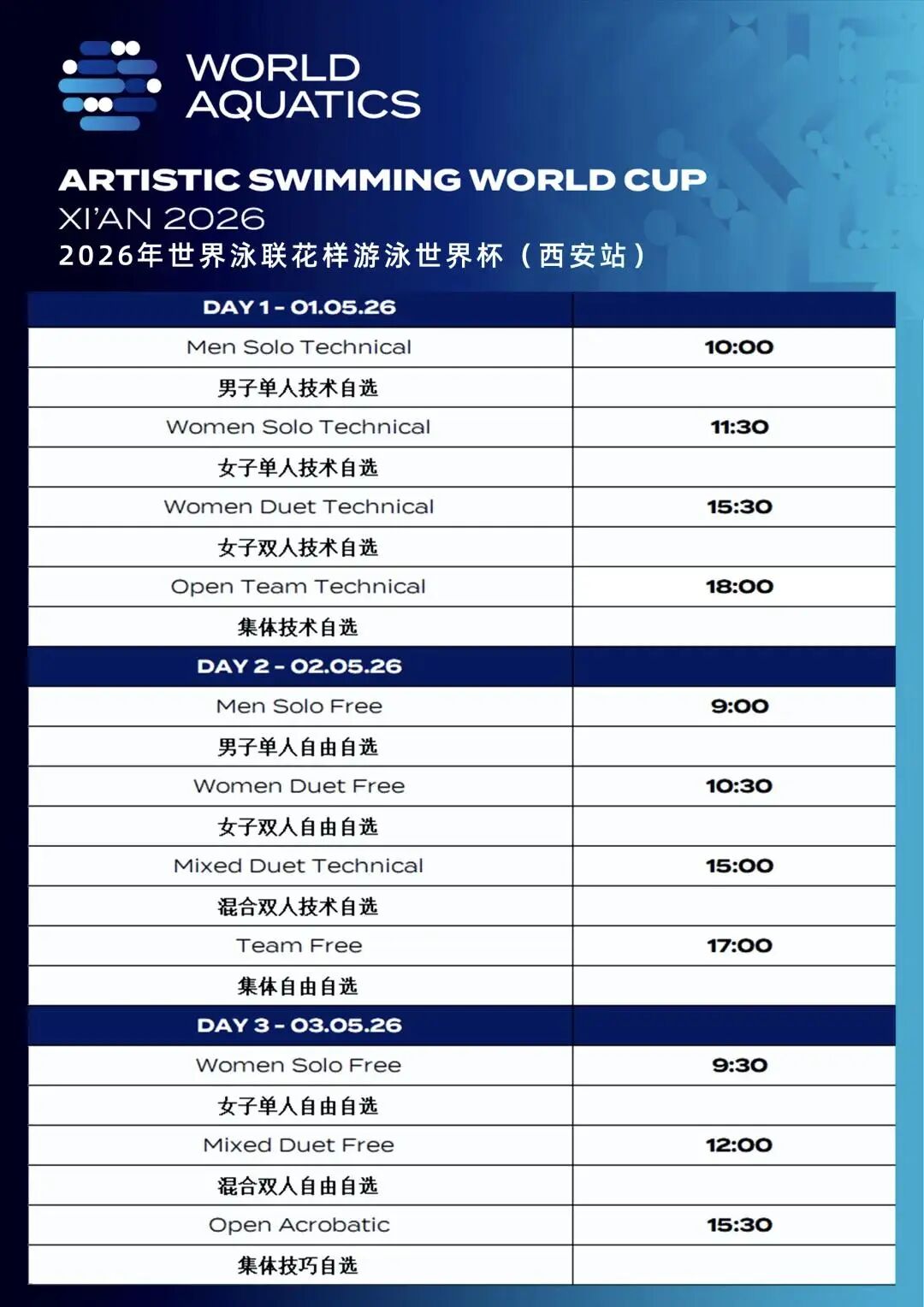 WORLD AQUATICS

ARTISTIC SWIMMING WORLD CUP
XI'AN 2026
2026年世界泳联花样游泳世界杯（西安站）

| DAY 1 - 01.05.26 | |
|---|---|
| Men Solo Technical | 10:00 |
| 男子单人技术自选 | |
| Women Solo Technical | 11:30 |
| 女子单人技术自选 | |
| Women Duet Technical | 15:30 |
| 女子双人技术自选 | |
| Open Team Technical | 18:00 |
| 集体技术自选 | |
| DAY 2 - 02.05.26 | |
| Men Solo Free | 9:00 |
| 男子单人自由自选 | |
| Women Duet Free | 10:30 |
| 女子双人自由自选 | |
| Mixed Duet Technical | 15:00 |
| 混合双人技术自选 | |
| Team Free | 17:00 |
| 集体自由自选 | |
| DAY 3 - 03.05.26 | |
| Women Solo Free | 9:30 |
| 女子单人自由自选 | |
| Mixed Duet Free | 12:00 |
| 混合双人自由自选 | |
| Open Acrobatic | 15:30 |
| 集体技巧自选 | |